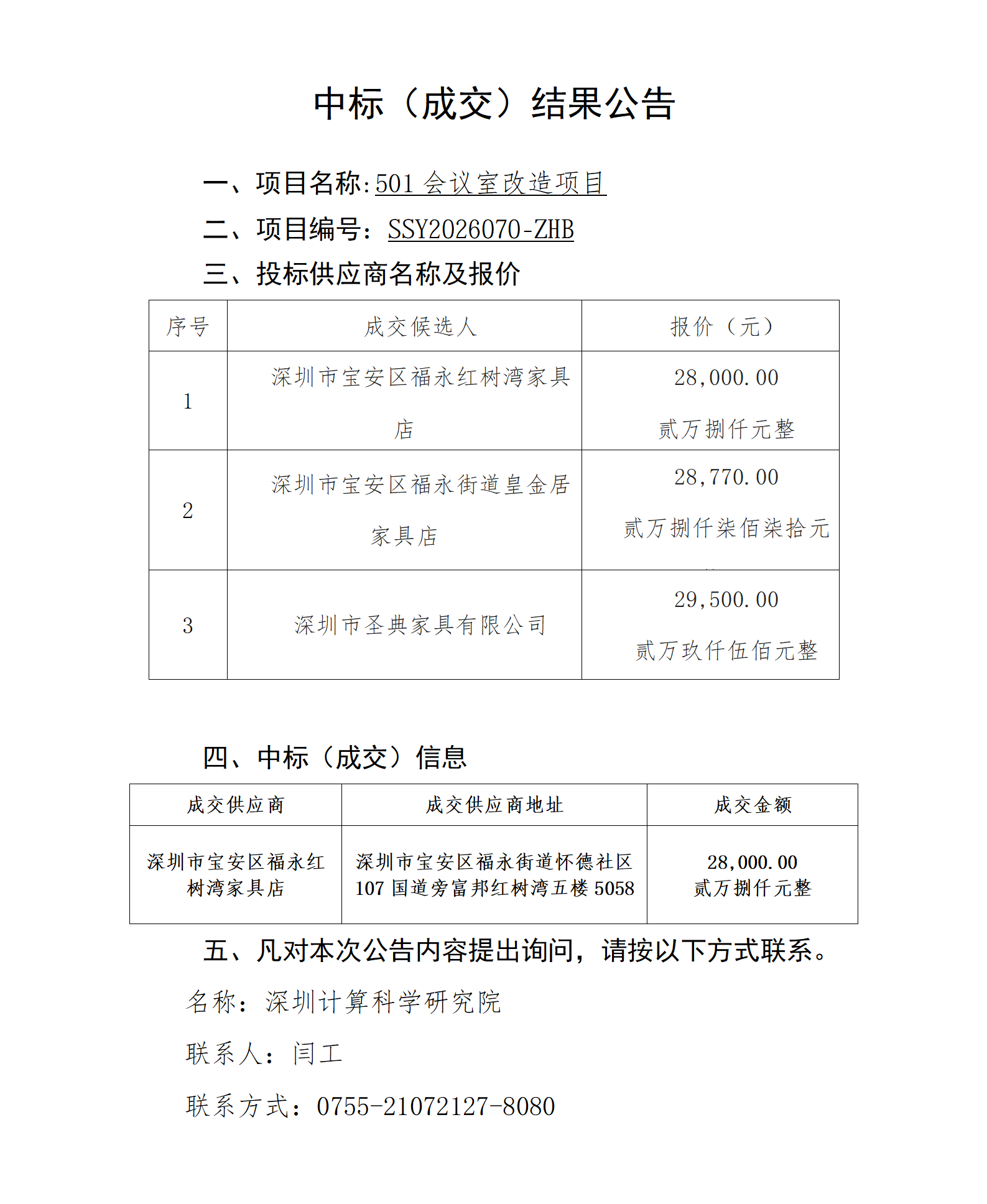 中标（成交）结果公告

一、项目名称:501会议室改造项目

二、项目编号：SSY2026070-ZHB

三、投标供应商名称及报价

| 序号 | 成交候选人 | 报价（元） |
|---|---|---|
| 1 | 深圳市宝安区福永红树湾家具店 | 28,000.00 贰万捌仟元整 |
| 2 | 深圳市宝安区福永街道皇金居家具店 | 28,770.00 贰万捌仟柒佰柒拾元 |
| 3 | 深圳市圣典家具有限公司 | 29,500.00 贰万玖仟伍佰元整 |

四、中标（成交）信息

| 成交供应商 | 成交供应商地址 | 成交金额 |
|---|---|---|
| 深圳市宝安区福永红树湾家具店 | 深圳市宝安区福永街道怀德社区107国道旁富邦红树湾五楼5058 | 28,000.00 贰万捌仟元整 |

五、凡对本次公告内容提出询问，请按以下方式联系。

名称：深圳计算科学研究院

联系人：闫工

联系方式：0755-21072127-8080